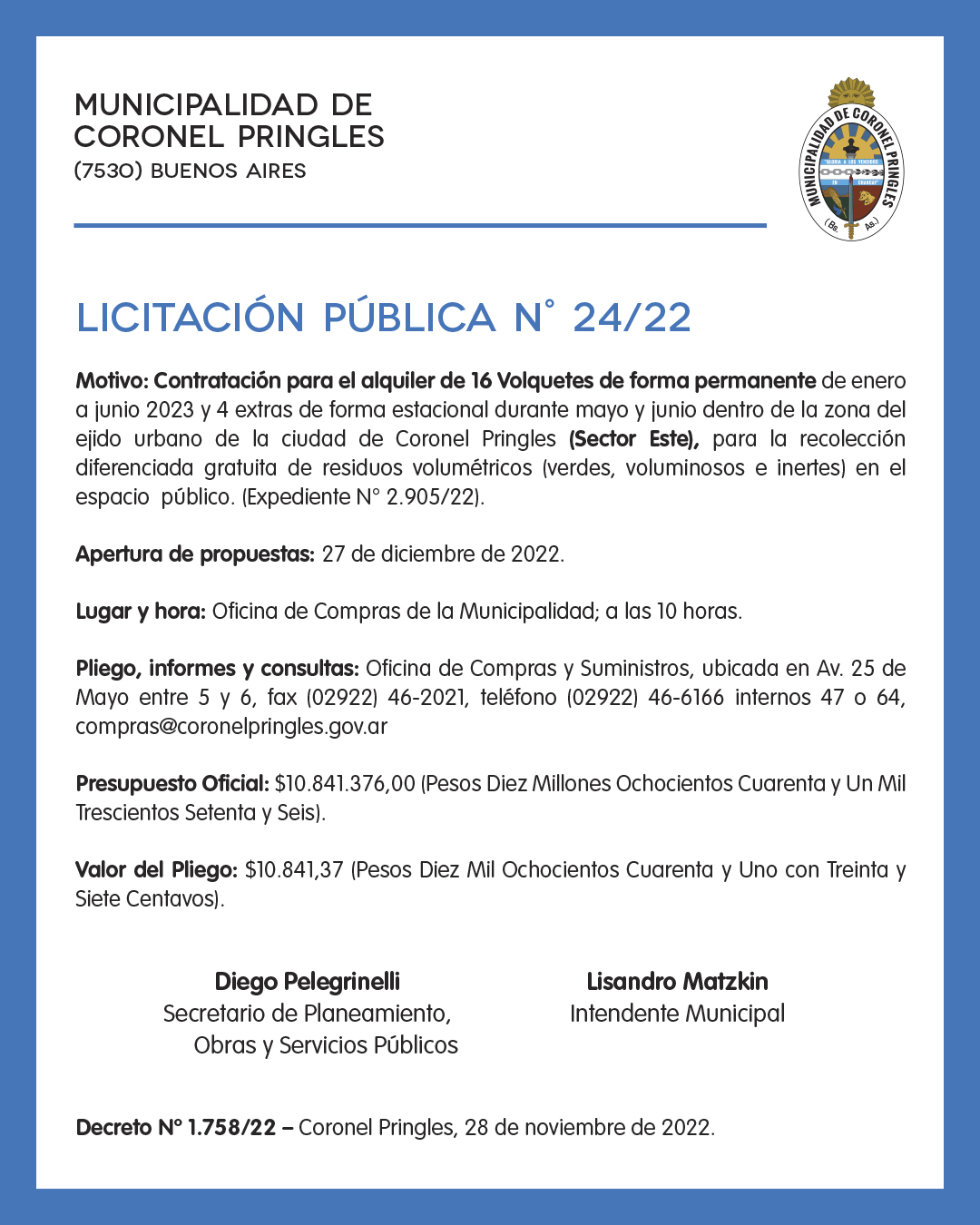 MUNICIPALIDAD DE
CORONEL PRINGLES
(7530) BUENOS AIRES

MUNICIPALIDAD DE CORONEL PRINGLES
(Bs. As.)

LICITACIÓN PÚBLICA N° 24/22

Motivo: Contratación para el alquiler de 16 Volquetes de forma permanente de enero a junio 2023 y 4 extras de forma estacional durante mayo y junio dentro de la zona del ejido urbano de la ciudad de Coronel Pringles (Sector Este), para la recolección diferenciada gratuita de residuos volumétricos (verdes, voluminosos e inertes) en el espacio público. (Expediente N° 2.905/22).

Apertura de propuestas: 27 de diciembre de 2022.

Lugar y hora: Oficina de Compras de la Municipalidad; a las 10 horas.

Pliego, informes y consultas: Oficina de Compras y Suministros, ubicada en Av. 25 de Mayo entre 5 y 6, fax (02922) 46-2021, teléfono (02922) 46-6166 internos 47 o 64, compras@coronelpringles.gov.ar

Presupuesto Oficial: $10.841.376,00 (Pesos Diez Millones Ochocientos Cuarenta y Un Mil Trescientos Setenta y Seis).

Valor del Pliego: $10.841,37 (Pesos Diez Mil Ochocientos Cuarenta y Uno con Treinta y Siete Centavos).

Diego Pelegrinelli
Secretario de Planeamiento,
Obras y Servicios Públicos

Lisandro Matzkin
Intendente Municipal

Decreto N° 1.758/22 – Coronel Pringles, 28 de noviembre de 2022.